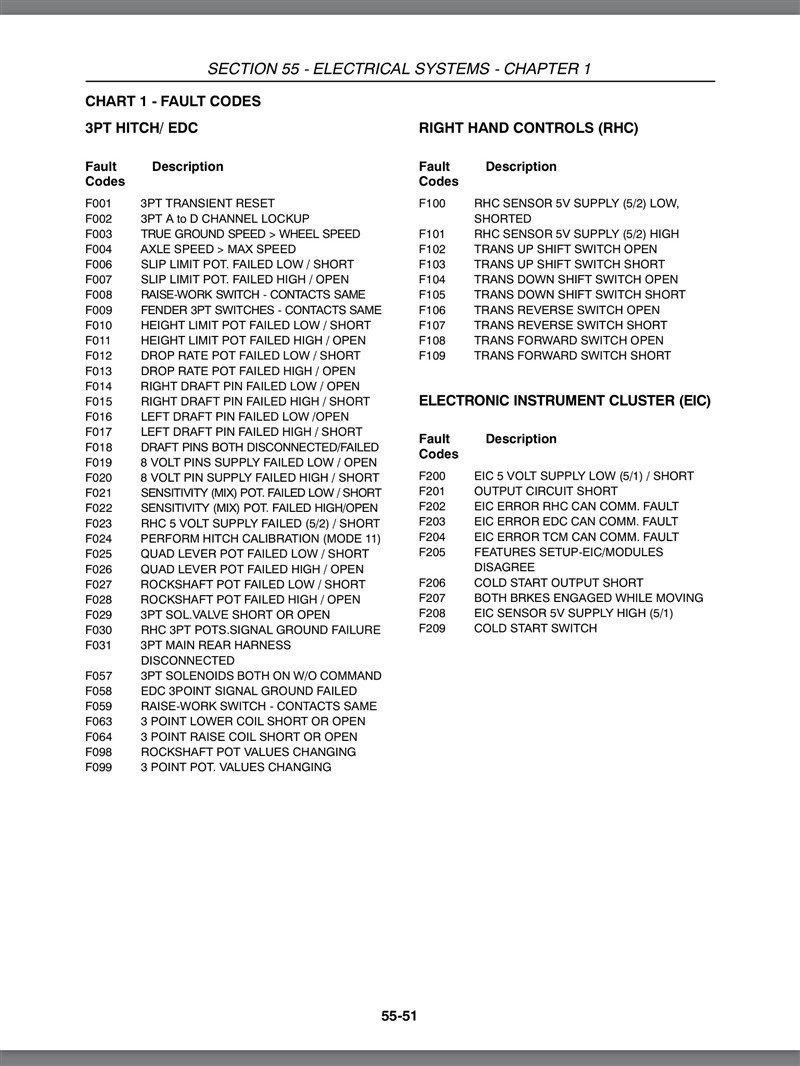 SECTION 55 - ELECTRICAL SYSTEMS - CHAPTER 1

CHART 1 - FAULT CODES

3PT HITCH/ EDC

| Fault Codes | Description |
|---|---|
| F001 | 3PT TRANSIENT RESET |
| F002 | 3PT A to D CHANNEL LOCKUP |
| F003 | TRUE GROUND SPEED > WHEEL SPEED |
| F004 | AXLE SPEED > MAX SPEED |
| F006 | SLIP LIMIT POT. FAILED LOW / SHORT |
| F007 | SLIP LIMIT POT. FAILED HIGH / OPEN |
| F008 | RAISE-WORK SWITCH - CONTACTS SAME |
| F009 | FENDER 3PT SWITCHES - CONTACTS SAME |
| F010 | HEIGHT LIMIT POT FAILED LOW / SHORT |
| F011 | HEIGHT LIMIT POT FAILED HIGH / OPEN |
| F012 | DROP RATE POT FAILED LOW / SHORT |
| F013 | DROP RATE POT FAILED HIGH / OPEN |
| F014 | RIGHT DRAFT PIN FAILED LOW / OPEN |
| F015 | RIGHT DRAFT PIN FAILED HIGH / SHORT |
| F016 | LEFT DRAFT PIN FAILED LOW /OPEN |
| F017 | LEFT DRAFT PIN FAILED HIGH / SHORT |
| F018 | DRAFT PINS BOTH DISCONNECTED/FAILED |
| F019 | 8 VOLT PINS SUPPLY FAILED LOW / OPEN |
| F020 | 8 VOLT PIN SUPPLY FAILED HIGH / SHORT |
| F021 | SENSITIVITY (MIX) POT. FAILED LOW / SHORT |
| F022 | SENSITIVITY (MIX) POT. FAILED HIGH/OPEN |
| F023 | RHC 5 VOLT SUPPLY FAILED (5/2) / SHORT |
| F024 | PERFORM HITCH CALIBRATION (MODE 11) |
| F025 | QUAD LEVER POT FAILED LOW / SHORT |
| F026 | QUAD LEVER POT FAILED HIGH / OPEN |
| F027 | ROCKSHAFT POT FAILED LOW / SHORT |
| F028 | ROCKSHAFT POT FAILED HIGH / OPEN |
| F029 | 3PT SOL.VALVE SHORT OR OPEN |
| F030 | RHC 3PT POTS.SIGNAL GROUND FAILURE |
| F031 | 3PT MAIN REAR HARNESS DISCONNECTED |
| F057 | 3PT SOLENOIDS BOTH ON W/O COMMAND |
| F058 | EDC 3POINT SIGNAL GROUND FAILED |
| F059 | RAISE-WORK SWITCH - CONTACTS SAME |
| F063 | 3 POINT LOWER COIL SHORT OR OPEN |
| F064 | 3 POINT RAISE COIL SHORT OR OPEN |
| F098 | ROCKSHAFT POT VALUES CHANGING |
| F099 | 3 POINT POT. VALUES CHANGING |

RIGHT HAND CONTROLS (RHC)

| Fault Codes | Description |
|---|---|
| F100 | RHC SENSOR 5V SUPPLY (5/2) LOW, SHORTED |
| F101 | RHC SENSOR 5V SUPPLY (5/2) HIGH |
| F102 | TRANS UP SHIFT SWITCH OPEN |
| F103 | TRANS UP SHIFT SWITCH SHORT |
| F104 | TRANS DOWN SHIFT SWITCH OPEN |
| F105 | TRANS DOWN SHIFT SWITCH SHORT |
| F106 | TRANS REVERSE SWITCH OPEN |
| F107 | TRANS REVERSE SWITCH SHORT |
| F108 | TRANS FORWARD SWITCH OPEN |
| F109 | TRANS FORWARD SWITCH SHORT |

ELECTRONIC INSTRUMENT CLUSTER (EIC)

| Fault Codes | Description |
|---|---|
| F200 | EIC 5 VOLT SUPPLY LOW (5/1) / SHORT |
| F201 | OUTPUT CIRCUIT SHORT |
| F202 | EIC ERROR RHC CAN COMM. FAULT |
| F203 | EIC ERROR EDC CAN COMM. FAULT |
| F204 | EIC ERROR TCM CAN COMM. FAULT |
| F205 | FEATURES SETUP-EIC/MODULES DISAGREE |
| F206 | COLD START OUTPUT SHORT |
| F207 | BOTH BRKES ENGAGED WHILE MOVING |
| F208 | EIC SENSOR 5V SUPPLY HIGH (5/1) |
| F209 | COLD START SWITCH |

55-51